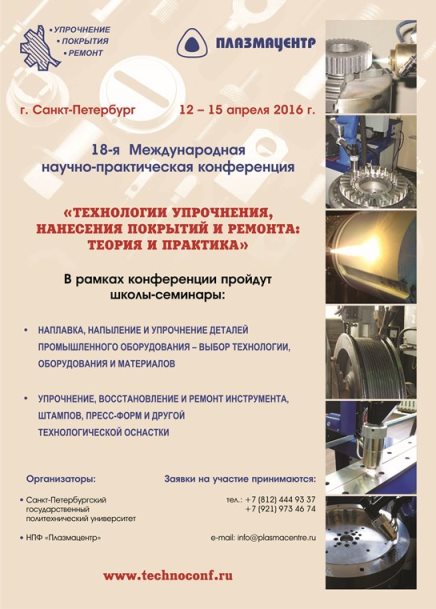 • УПРОЧНЕНИЕ
• ПОКРЫТИЯ
• РЕМОНТ

ПЛАЗМАЦЕНТР

г. Санкт-Петербург 12 – 15 апреля 2016 г.

18-я Международная научно-практическая конференция

«ТЕХНОЛОГИИ УПРОЧНЕНИЯ, НАНЕСЕНИЯ ПОКРЫТИЙ И РЕМОНТА: ТЕОРИЯ И ПРАКТИКА»

В рамках конференции пройдут школы-семинары:

• НАПЛАВКА, НАПЫЛЕНИЕ И УПРОЧНЕНИЕ ДЕТАЛЕЙ ПРОМЫШЛЕННОГО ОБОРУДОВАНИЯ – ВЫБОР ТЕХНОЛОГИИ, ОБОРУДОВАНИЯ И МАТЕРИАЛОВ

• УПРОЧНЕНИЕ, ВОССТАНОВЛЕНИЕ И РЕМОНТ ИНСТРУМЕНТА, ШТАМПОВ, ПРЕСС-ФОРМ И ДРУГОЙ ТЕХНОЛОГИЧЕСКОЙ ОСНАСТКИ

Организаторы:

• Санкт-Петербургский государственный политехнический университет

• НПФ «Плазмацентр»

Заявки на участие принимаются:

тел.: +7 (812) 444 93 37
+7 (921) 973 46 74

e-mail: info@plasmacentre.ru

www.technoconf.ru